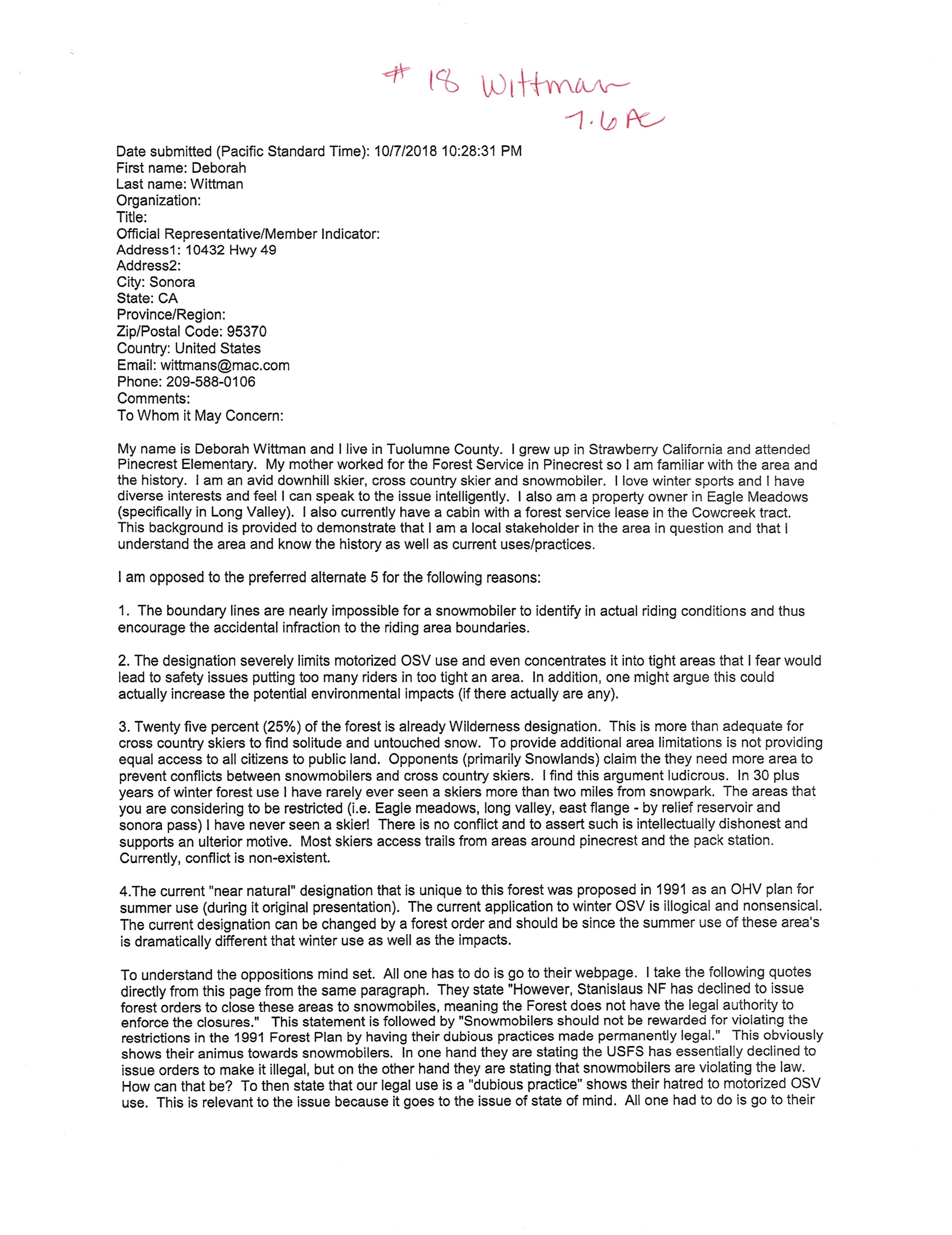 # 18 Wittman
7.6 Ac

Date submitted (Pacific Standard Time): 10/7/2018 10:28:31 PM
First name: Deborah
Last name: Wittman
Organization:
Title:
Official Representative/Member Indicator:
Address1: 10432 Hwy 49
Address2:
City: Sonora
State: CA
Province/Region:
Zip/Postal Code: 95370
Country: United States
Email: wittmans@mac.com
Phone: 209-588-0106
Comments:
To Whom it May Concern:

My name is Deborah Wittman and I live in Tuolumne County. I grew up in Strawberry California and attended Pinecrest Elementary. My mother worked for the Forest Service in Pinecrest so I am familiar with the area and the history. I am an avid downhill skier, cross country skier and snowmobiler. I love winter sports and I have diverse interests and feel I can speak to the issue intelligently. I also am a property owner in Eagle Meadows (specifically in Long Valley). I also currently have a cabin with a forest service lease in the Cowcreek tract. This background is provided to demonstrate that I am a local stakeholder in the area in question and that I understand the area and know the history as well as current uses/practices.

I am opposed to the preferred alternate 5 for the following reasons:

1. The boundary lines are nearly impossible for a snowmobiler to identify in actual riding conditions and thus encourage the accidental infraction to the riding area boundaries.

2. The designation severely limits motorized OSV use and even concentrates it into tight areas that I fear would lead to safety issues putting too many riders in too tight an area. In addition, one might argue this could actually increase the potential environmental impacts (if there actually are any).

3. Twenty five percent (25%) of the forest is already Wilderness designation. This is more than adequate for cross country skiers to find solitude and untouched snow. To provide additional area limitations is not providing equal access to all citizens to public land. Opponents (primarily Snowlands) claim the they need more area to prevent conflicts between snowmobilers and cross country skiers. I find this argument ludicrous. In 30 plus years of winter forest use I have rarely ever seen a skiers more than two miles from snowpark. The areas that you are considering to be restricted (i.e. Eagle meadows, long valley, east flange - by relief reservoir and sonora pass) I have never seen a skier! There is no conflict and to assert such is intellectually dishonest and supports an ulterior motive. Most skiers access trails from areas around pinecrest and the pack station. Currently, conflict is non-existent.

4.The current "near natural" designation that is unique to this forest was proposed in 1991 as an OHV plan for summer use (during it original presentation). The current application to winter OSV is illogical and nonsensical. The current designation can be changed by a forest order and should be since the summer use of these area's is dramatically different that winter use as well as the impacts.

To understand the oppositions mind set. All one has to do is go to their webpage. I take the following quotes directly from this page from the same paragraph. They state "However, Stanislaus NF has declined to issue forest orders to close these areas to snowmobiles, meaning the Forest does not have the legal authority to enforce the closures." This statement is followed by "Snowmobilers should not be rewarded for violating the restrictions in the 1991 Forest Plan by having their dubious practices made permanently legal." This obviously shows their animus towards snowmobilers. In one hand they are stating the USFS has essentially declined to issue orders to make it illegal, but on the other hand they are stating that snowmobilers are violating the law. How can that be? To then state that our legal use is a "dubious practice" shows their hatred to motorized OSV use. This is relevant to the issue because it goes to the issue of state of mind. All one had to do is go to their